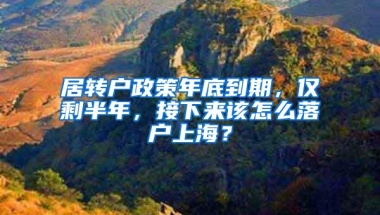 居转户政策年底到期，仅剩半年，接下来该怎么落户上海？